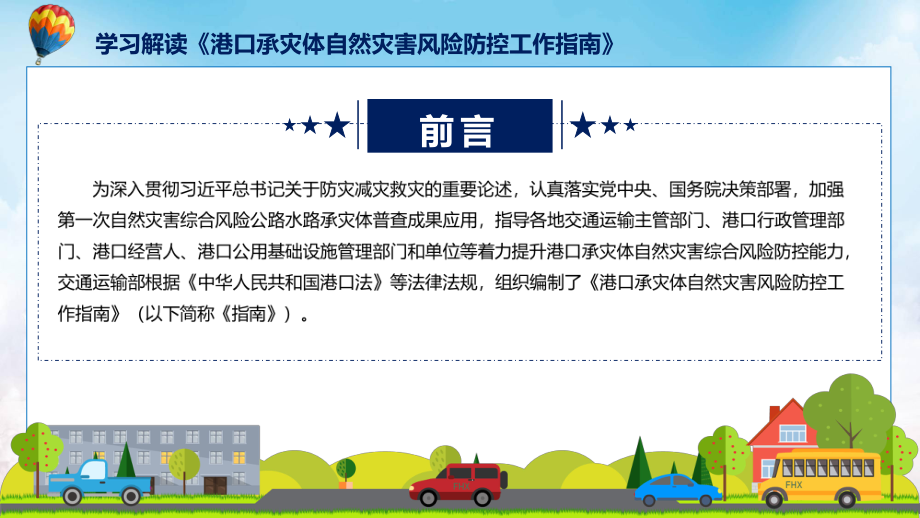 学习解读《港口承灾体自然灾害风险防控工作指南》

前言

为深入贯彻习近平总书记关于防灾减灾救灾的重要论述，认真落实党中央、国务院决策部署，加强第一次自然灾害综合风险公路水路承灾体普查成果应用，指导各地交通运输主管部门、港口行政管理部门、港口经营人、港口公用基础设施管理部门和单位等着力提升港口承灾体自然灾害综合风险防控能力，交通运输部根据《中华人民共和国港口法》等法律法规，组织编制了《港口承灾体自然灾害风险防控工作指南》（以下简称《指南》）。

FHX

FHX